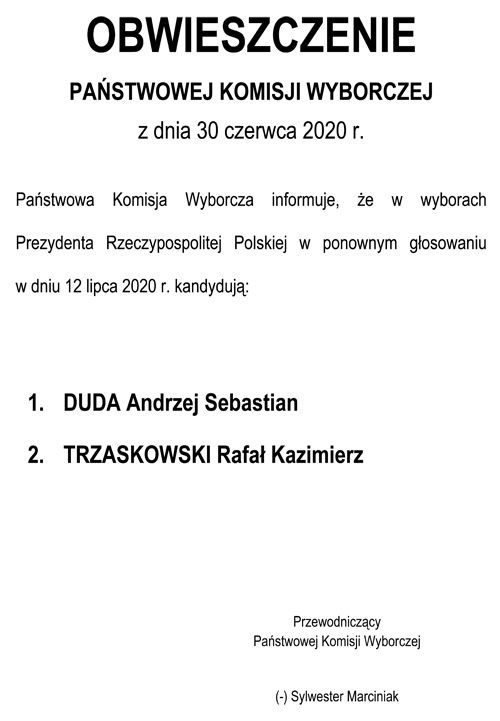 OBWIESZCZENIE

PAŃSTWOWEJ KOMISJI WYBORCZEJ

z dnia 30 czerwca 2020 r.

Państwowa Komisja Wyborcza informuje, że w wyborach Prezydenta Rzeczypospolitej Polskiej w ponownym głosowaniu w dniu 12 lipca 2020 r. kandydują:

1. DUDA Andrzej Sebastian
2. TRZASKOWSKI Rafał Kazimierz

Przewodniczący
Państwowej Komisji Wyborczej

(-) Sylwester Marciniak